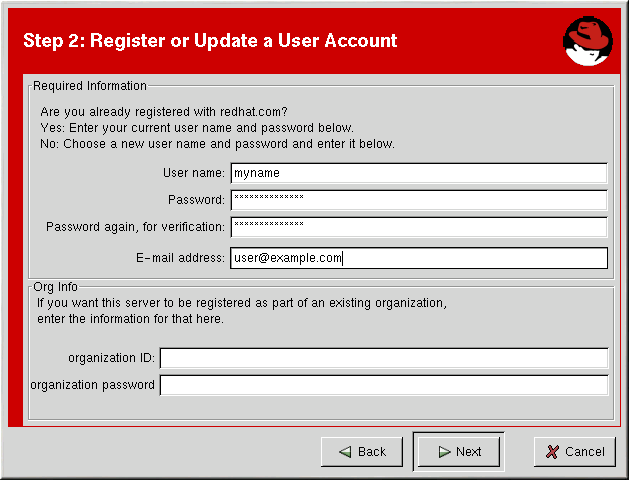 Step 2: Register or Update a User Account

Required Information

Are you already registered with redhat.com?
Yes: Enter your current user name and password below.
No: Choose a new user name and password and enter it below.

User name: myname

Password: **************

Password again, for verification: **************

E-mail address: user@example.com

Org Info

If you want this server to be registered as part of an existing organization, enter the information for that here.

organization ID:

organization password

Back

Next

Cancel